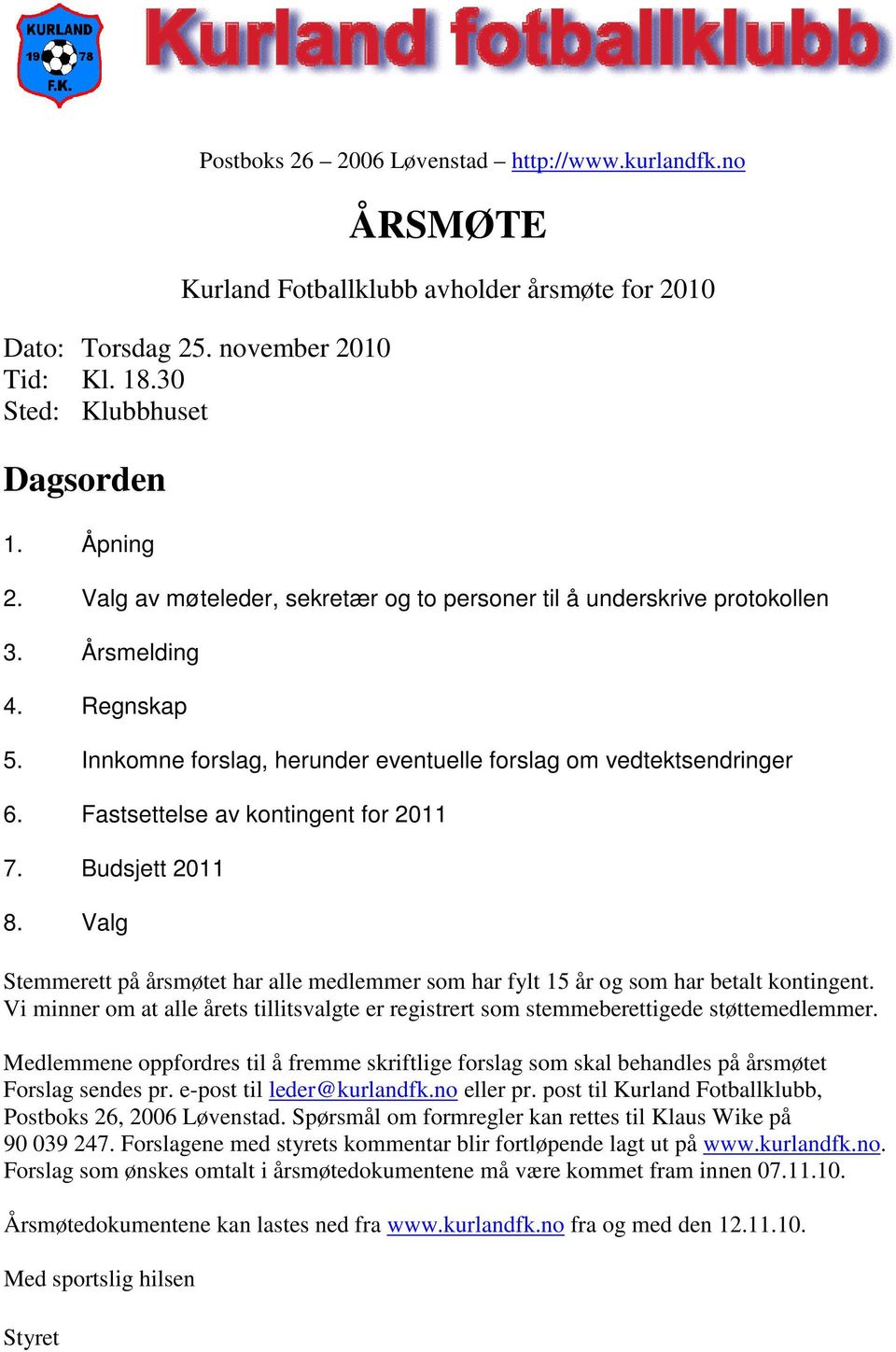 KURLAND 19 78 F.K.

Kurland fotballklubb

Postboks 26 – 2006 Løvenstad – http://www.kurlandfk.no

ÅRSMØTE

Kurland Fotballklubb avholder årsmøte for 2010

Dato: Torsdag 25. november 2010
Tid: Kl. 18.30
Sted: Klubbhuset

Dagsorden

1. Åpning
2. Valg av møteleder, sekretær og to personer til å underskrive protokollen
3. Årsmelding
4. Regnskap
5. Innkomne forslag, herunder eventuelle forslag om vedtektsendringer
6. Fastsettelse av kontingent for 2011
7. Budsjett 2011
8. Valg

Stemmerett på årsmøtet har alle medlemmer som har fylt 15 år og som har betalt kontingent. Vi minner om at alle årets tillitsvalgte er registrert som stemmeberettigede støttemedlemmer.

Medlemmene oppfordres til å fremme skriftlige forslag som skal behandles på årsmøtet Forslag sendes pr. e-post til leder@kurlandfk.no eller pr. post til Kurland Fotballklubb, Postboks 26, 2006 Løvenstad. Spørsmål om formregler kan rettes til Klaus Wike på 90 039 247. Forslagene med styrets kommentar blir fortløpende lagt ut på www.kurlandfk.no. Forslag som ønskes omtalt i årsmøtedokumentene må være kommet fram innen 07.11.10.

Årsmøtedokumentene kan lastes ned fra www.kurlandfk.no fra og med den 12.11.10.

Med sportslig hilsen

Styret